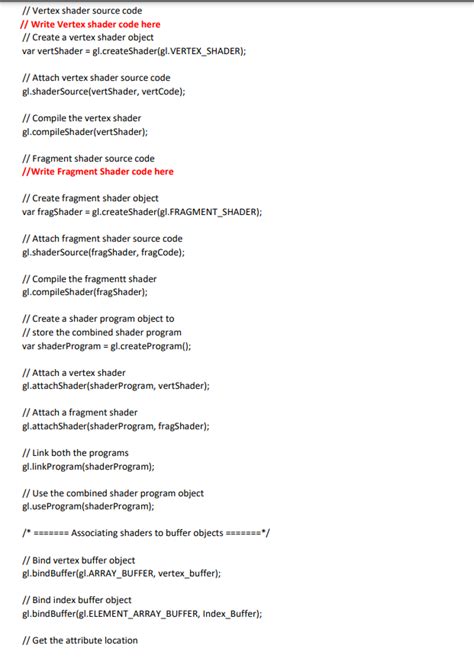 // Vertex shader source code
// Write Vertex shader code here
// Create a vertex shader object
var vertShader = gl.createShader(gl.VERTEX_SHADER);

// Attach vertex shader source code
gl.shaderSource(vertShader, vertCode);

// Compile the vertex shader
gl.compileShader(vertShader);

// Fragment shader source code
//Write Fragment Shader code here

// Create fragment shader object
var fragShader = gl.createShader(gl.FRAGMENT_SHADER);

// Attach fragment shader source code
gl.shaderSource(fragShader, fragCode);

// Compile the fragmentt shader
gl.compileShader(fragShader);

// Create a shader program object to
// store the combined shader program
var shaderProgram = gl.createProgram();

// Attach a vertex shader
gl.attachShader(shaderProgram, vertShader);

// Attach a fragment shader
gl.attachShader(shaderProgram, fragShader);

// Link both the programs
gl.linkProgram(shaderProgram);

// Use the combined shader program object
gl.useProgram(shaderProgram);

/* ======= Associating shaders to buffer objects =======*/

// Bind vertex buffer object
gl.bindBuffer(gl.ARRAY_BUFFER, vertex_buffer);

// Bind index buffer object
gl.bindBuffer(gl.ELEMENT_ARRAY_BUFFER, Index_Buffer);

// Get the attribute location